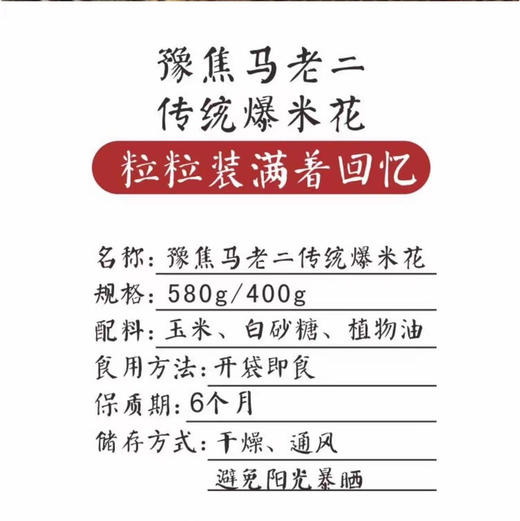 豫焦马老二
传统爆米花
粒粒装满着回忆

名称：豫焦马老二传统爆米花
规格：580g/400g
配料：玉米、白砂糖、植物油
食用方法：开袋即食
保质期：6个月
储存方式：干燥、通风
避免阳光暴晒